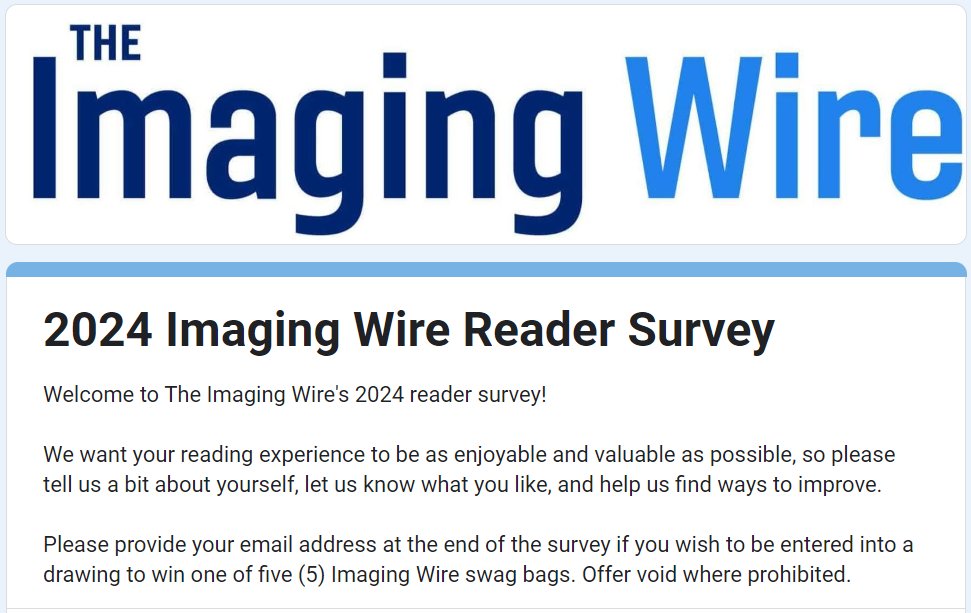 THE
Imaging Wire

2024 Imaging Wire Reader Survey

Welcome to The Imaging Wire's 2024 reader survey!

We want your reading experience to be as enjoyable and valuable as possible, so please tell us a bit about yourself, let us know what you like, and help us find ways to improve.

Please provide your email address at the end of the survey if you wish to be entered into a drawing to win one of five (5) Imaging Wire swag bags. Offer void where prohibited.